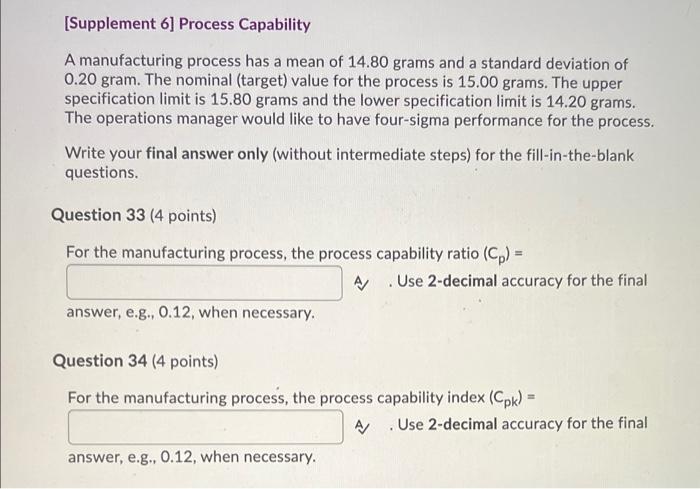 [Supplement 6] Process Capability

A manufacturing process has a mean of 14.80 grams and a standard deviation of 0.20 gram. The nominal (target) value for the process is 15.00 grams. The upper specification limit is 15.80 grams and the lower specification limit is 14.20 grams. The operations manager would like to have four-sigma performance for the process.

Write your final answer only (without intermediate steps) for the fill-in-the-blank questions.

Question 33 (4 points)

For the manufacturing process, the process capability ratio ($C_p$) =

. Use 2-decimal accuracy for the final answer, e.g., 0.12, when necessary.

Question 34 (4 points)

For the manufacturing process, the process capability index ($C_{pk}$) =

. Use 2-decimal accuracy for the final answer, e.g., 0.12, when necessary.